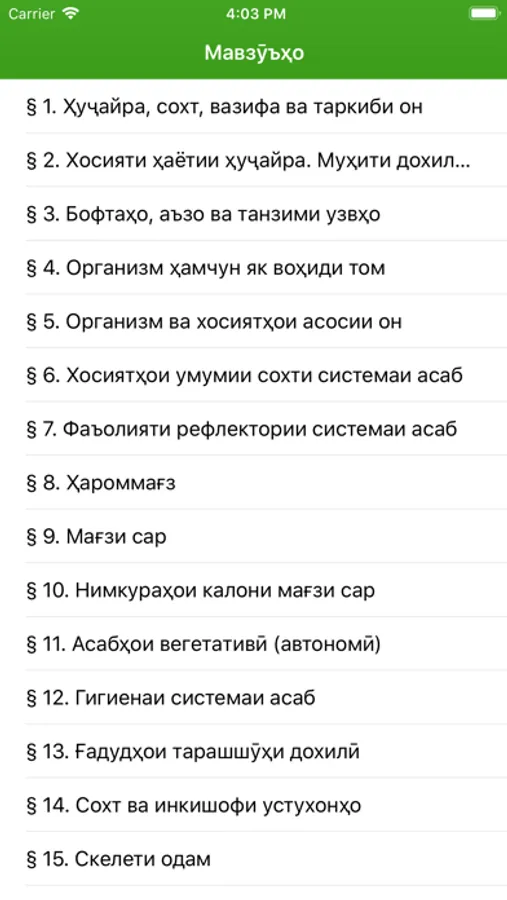 Carrier
4:03 PM

Мавзӯъҳо

§ 1. Ҳуҷайра, сохт, вазифа ва таркиби он

§ 2. Хосияти ҳаётии ҳуҷайра. Муҳити дохил...

§ 3. Бофтаҳо, аъзо ва танзими узвҳо

§ 4. Организм ҳамчун як воҳиди том

§ 5. Организм ва хосиятҳои асосии он

§ 6. Хосиятҳои умумии сохти системаи асаб

§ 7. Фаъолияти рефлектории системаи асаб

§ 8. Ҳароммағз

§ 9. Мағзи сар

§ 10. Нимкураҳои калони мағзи сар

§ 11. Асабҳои вегетативӣ (автономӣ)

§ 12. Гигиенаи системаи асаб

§ 13. Ғадудҳои тарашшӯҳи дохилӣ

§ 14. Сохт ва инкишофи устухонҳо

§ 15. Скелети одам